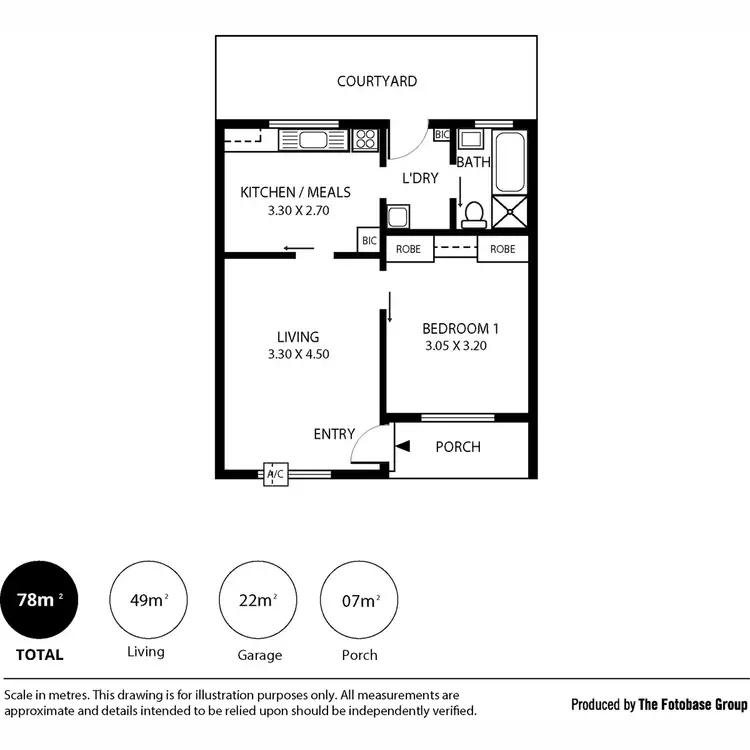 COURTYARD

BIC

BATH

L'DRY

KITCHEN / MEALS
3.30 X 2.70

BIC

ROBE

ROBE

LIVING
3.30 X 4.50

BEDROOM 1
3.05 X 3.20

ENTRY

PORCH

A/C

$78m^2$
TOTAL

$49m^2$
Living

$22m^2$
Garage

$07m^2$
Porch

Scale in metres. This drawing is for illustration purposes only. All measurements are approximate and details intended to be relied upon should be independently verified.

Produced by The Fotobase Group